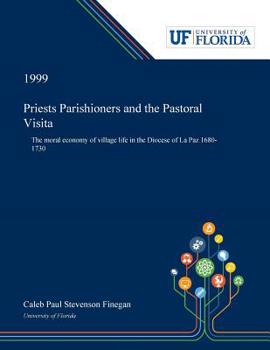 UF UNIVERSITY of FLORIDA

1999

Priests Parishioners and the Pastoral Visita

The moral economy of village life in the Diocese of La Paz 1680-1730

Caleb Paul Stevenson Finegan

University of Florida